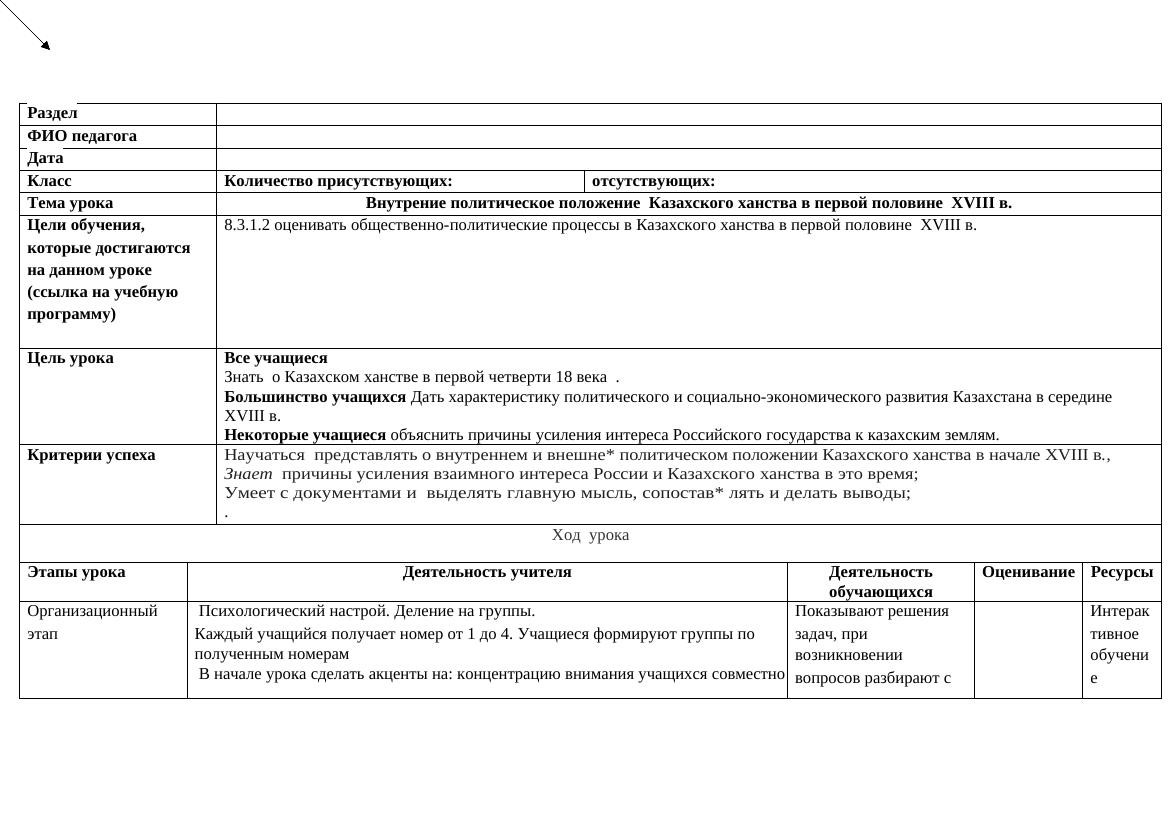 | Раздел | | |
|---|---|---|
| ФИО педагога | | |
| Дата | | |
| Класс | Количество присутствующих: | отсутствующих: |
| Тема урока | Внутрение политическое положение Казахского ханства в первой половине XVIII в. | |
| Цели обучения, которые достигаются на данном уроке (ссылка на учебную программу) | 8.3.1.2 оценивать общественно-политические процессы в Казахского ханства в первой половине XVIII в. | |
| Цель урока | Все учащиеся Знать о Казахском ханстве в первой четверти 18 века . Большинство учащихся Дать характеристику политического и социально-экономического развития Казахстана в середине XVIII в. Некоторые учащиеся объяснить причины усиления интереса Российского государства к казахским землям. | |
| Критерии успеха | Научаться представлять о внутреннем и внешне* политическом положении Казахского ханства в начале XVIII в., Знает причины усиления взаимного интереса России и Казахского ханства в это время; Умеет с документами и выделять главную мысль, сопостав* лять и делать выводы; . | |

Ход урока

| Этапы урока | Деятельность учителя | Деятельность обучающихся | Оценивание | Ресурсы |
|---|---|---|---|---|
| Организационный этап | Психологический настрой. Деление на группы. Каждый учащийся получает номер от 1 до 4. Учащиеся формируют группы по полученным номерам В начале урока сделать акценты на: концентрацию внимания учащихся совместно | Показывают решения задач, при возникновении вопросов разбирают с | | Интерактивное обучение |